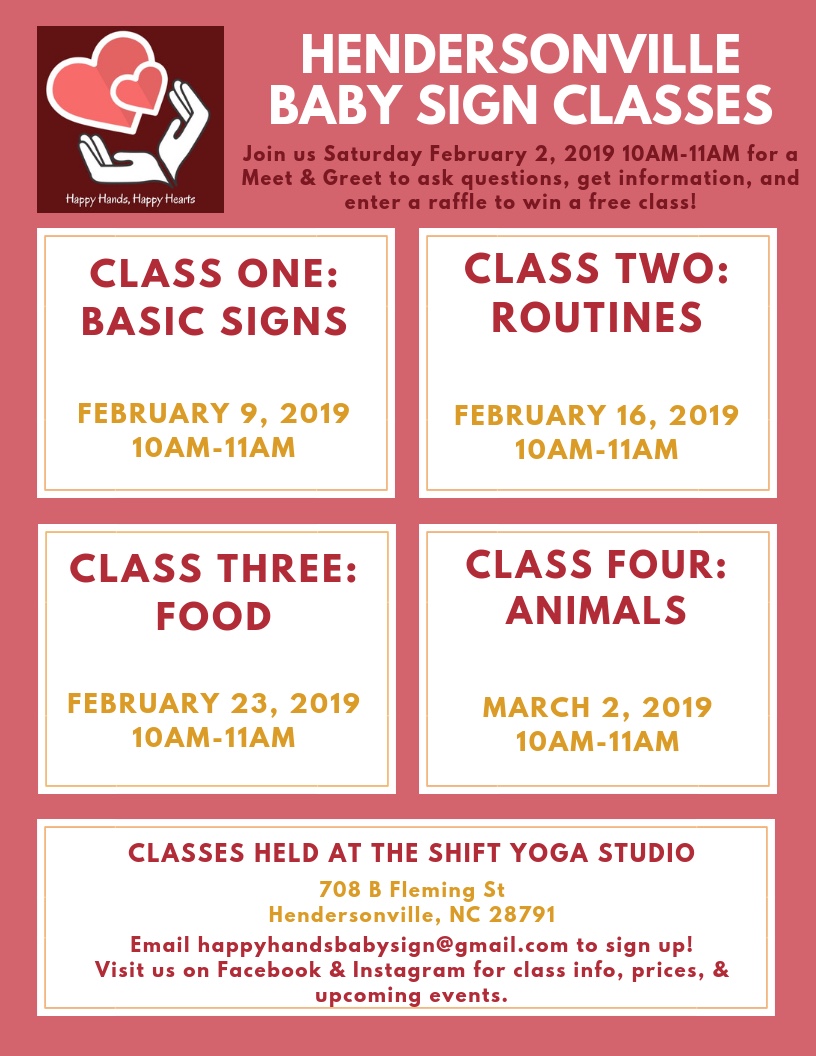 Happy Hands, Happy Hearts

HENDERSONVILLE BABY SIGN CLASSES

Join us Saturday February 2, 2019 10AM-11AM for a Meet & Greet to ask questions, get information, and enter a raffle to win a free class!

CLASS ONE: BASIC SIGNS

FEBRUARY 9, 2019
10AM-11AM

CLASS TWO: ROUTINES

FEBRUARY 16, 2019
10AM-11AM

CLASS THREE: FOOD

FEBRUARY 23, 2019
10AM-11AM

CLASS FOUR: ANIMALS

MARCH 2, 2019
10AM-11AM

CLASSES HELD AT THE SHIFT YOGA STUDIO

708 B Fleming St
Hendersonville, NC 28791

Email happyhandsbabysign@gmail.com to sign up!
Visit us on Facebook & Instagram for class info, prices, & upcoming events.